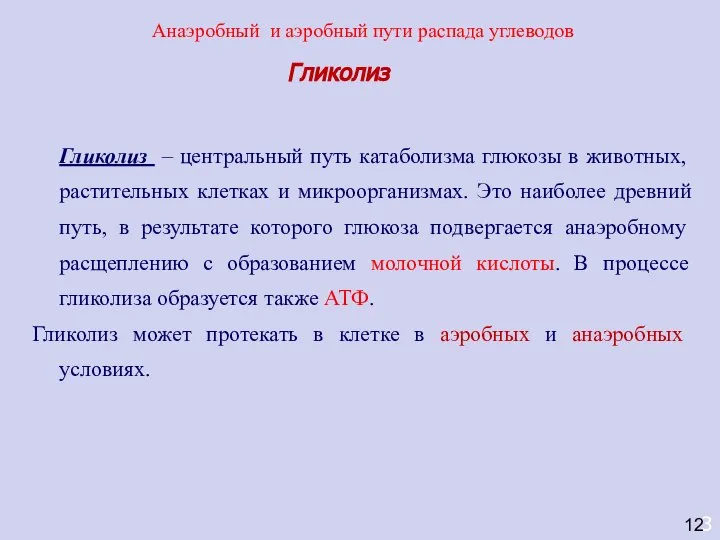 Анаэробный и аэробный пути распада углеводов

Гликолиз

Гликолиз – центральный путь катаболизма глюкозы в животных, растительных клетках и микроорганизмах. Это наиболее древний путь, в результате которого глюкоза подвергается анаэробному расщеплению с образованием молочной кислоты. В процессе гликолиза образуется также АТФ.

Гликолиз может протекать в клетке в аэробных и анаэробных условиях.

12